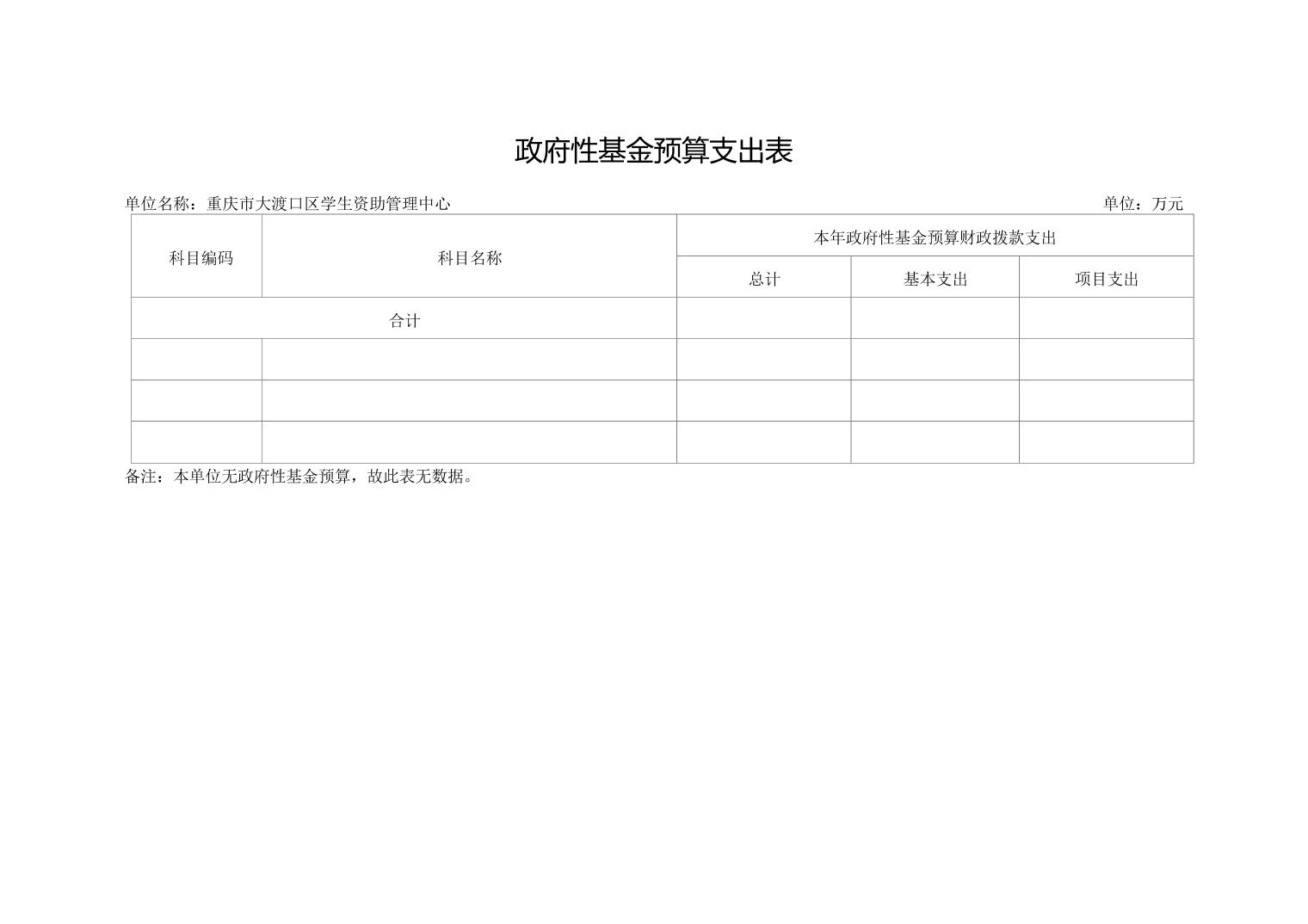 政府性基金预算支出表

单位名称：重庆市大渡口区学生资助管理中心 单位：万元

| 科目编码 | 科目名称 | 本年政府性基金预算财政拨款支出 | | |
|---|---|---|---|---|
| | | 总计 | 基本支出 | 项目支出 |
| 合计 | | | | |
| | | | | |
| | | | | |
| | | | | |

备注：本单位无政府性基金预算，故此表无数据。